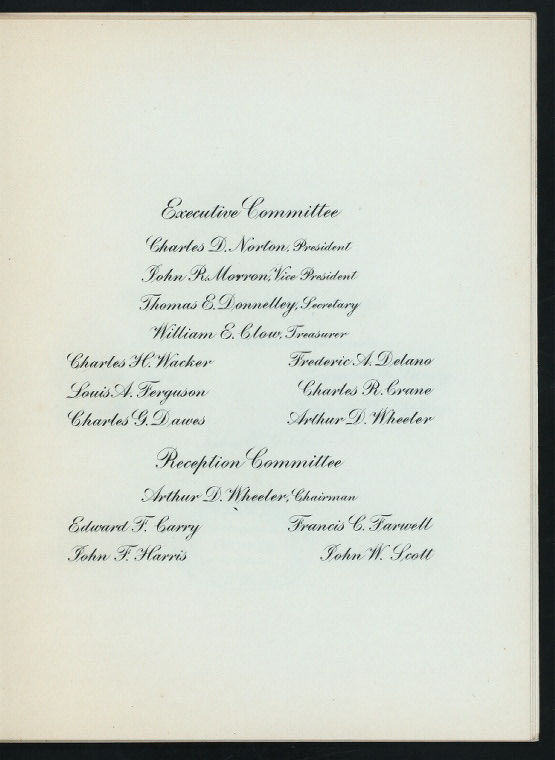 Executive Committee

Charles D. Norton, President
John R. Morron, Vice President
Thomas E. Donnelley, Secretary
William E. Clow, Treasurer

Charles H. Wacker
Louis A. Ferguson
Charles G. Dawes

Frederic A. Delano
Charles R. Crane
Arthur D. Wheeler

Reception Committee

Arthur D. Wheeler, Chairman

Edward F. Carry
John F. Harris

Francis C. Farwell
John W. Scott